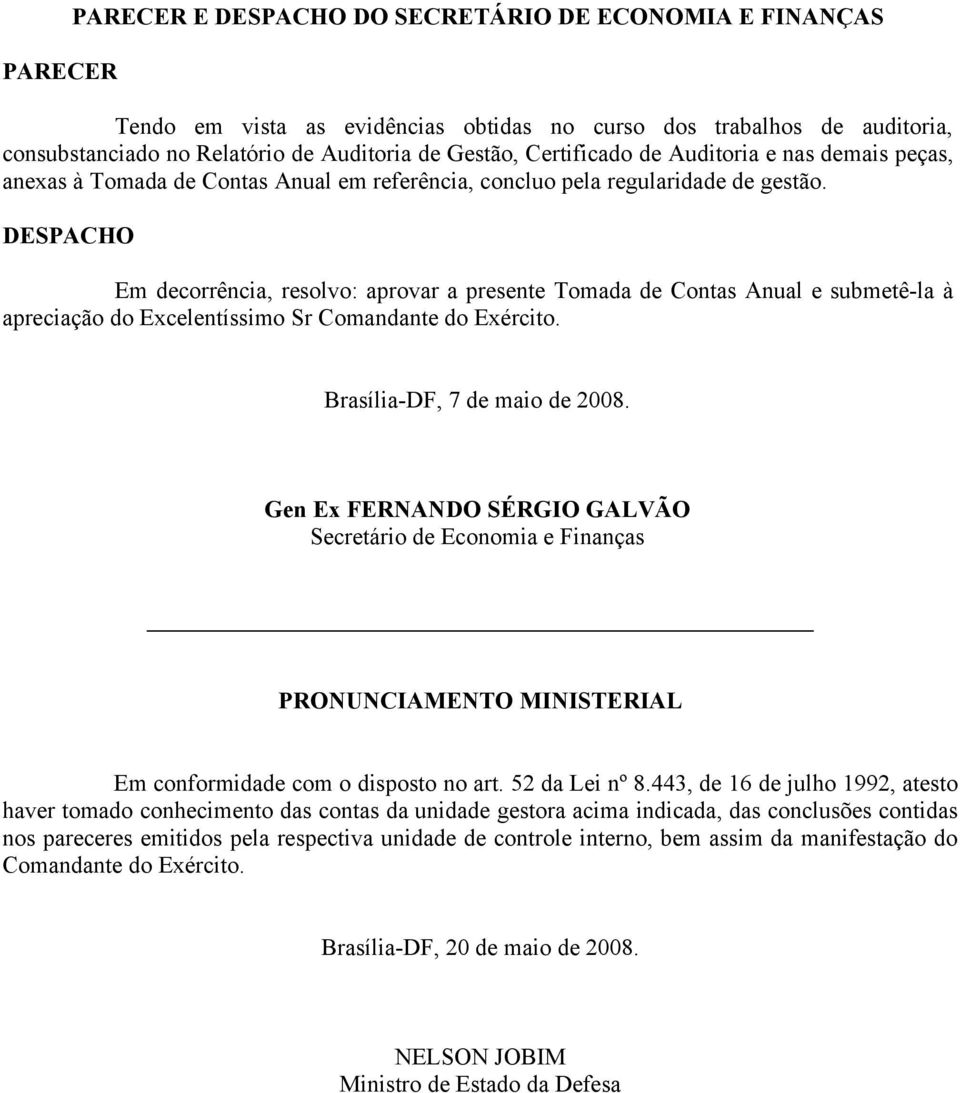 PARECER E DESPACHO DO SECRETÁRIO DE ECONOMIA E FINANÇAS

PARECER

Tendo em vista as evidências obtidas no curso dos trabalhos de auditoria, consubstanciado no Relatório de Auditoria de Gestão, Certificado de Auditoria e nas demais peças, anexas à Tomada de Contas Anual em referência, concluo pela regularidade de gestão.

DESPACHO

Em decorrência, resolvo: aprovar a presente Tomada de Contas Anual e submetê-la à apreciação do Excelentíssimo Sr Comandante do Exército.

Brasília-DF, 7 de maio de 2008.

Gen Ex FERNANDO SÉRGIO GALVÃO
Secretário de Economia e Finanças

PRONUNCIAMENTO MINISTERIAL

Em conformidade com o disposto no art. 52 da Lei nº 8.443, de 16 de julho 1992, atesto haver tomado conhecimento das contas da unidade gestora acima indicada, das conclusões contidas nos pareceres emitidos pela respectiva unidade de controle interno, bem assim da manifestação do Comandante do Exército.

Brasília-DF, 20 de maio de 2008.

NELSON JOBIM
Ministro de Estado da Defesa